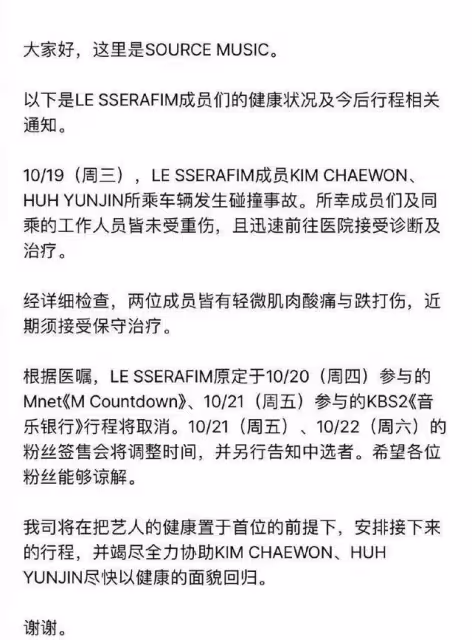 大家好，这里是SOURCE MUSIC。

以下是LE SSERAFIM成员们的健康状况及今后行程相关通知。

10/19（周三），LE SSERAFIM成员KIM CHAEWON、HUH YUNJIN所乘车辆发生碰撞事故。所幸成员们及同乘的工作人员皆未受重伤，且迅速前往医院接受诊断及治疗。

经详细检查，两位成员皆有轻微肌肉酸痛与跌打伤，近期须接受保守治疗。

根据医嘱，LE SSERAFIM原定于10/20（周四）参与的Mnet《M Countdown》、10/21（周五）参与的KBS2《音乐银行》行程将取消。10/21（周五）、10/22（周六）的粉丝签售会将调整时间，并另行告知中选者。希望各位粉丝能够谅解。

我司将在把艺人的健康置于首位的前提下，安排接下来的行程，并竭尽全力协助KIM CHAEWON、HUH YUNJIN尽快以健康的面貌回归。

谢谢。